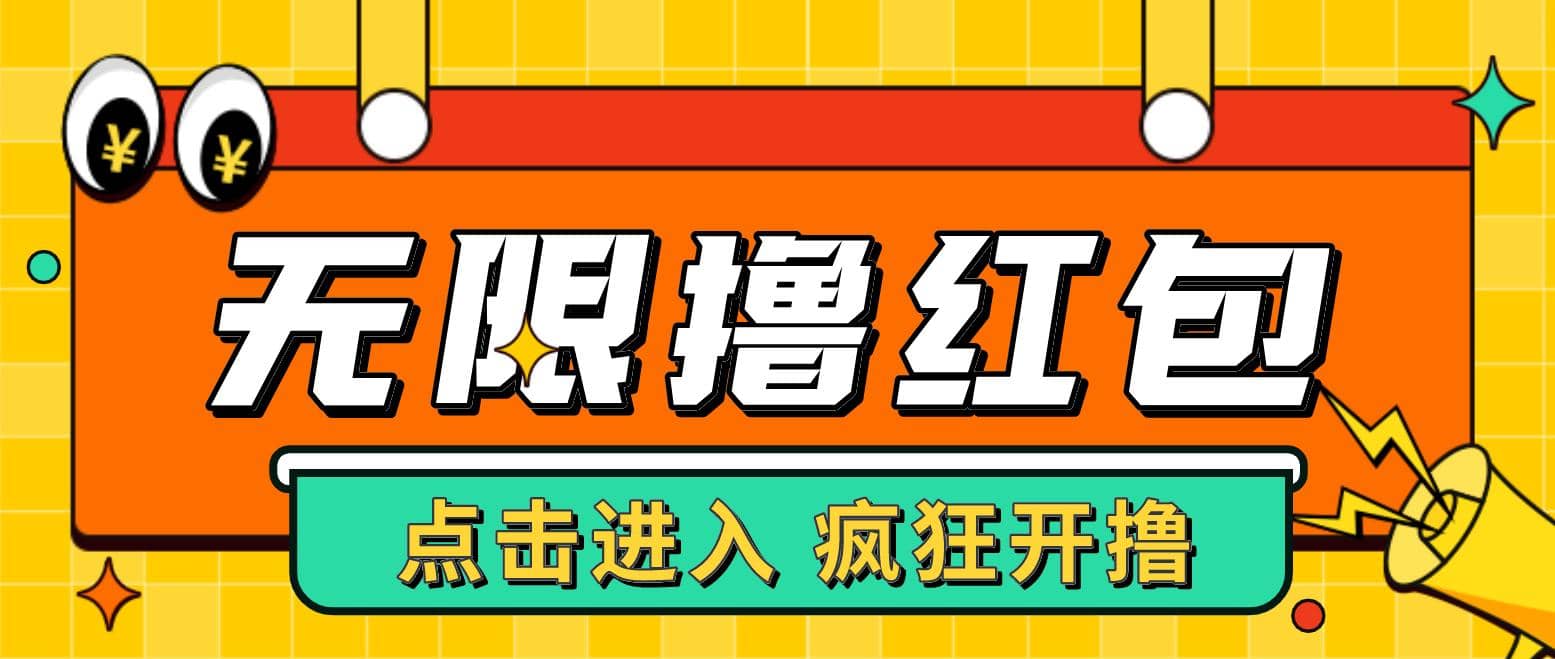 ¥ ¥

无限撸红包

点击进入 疯狂开撸